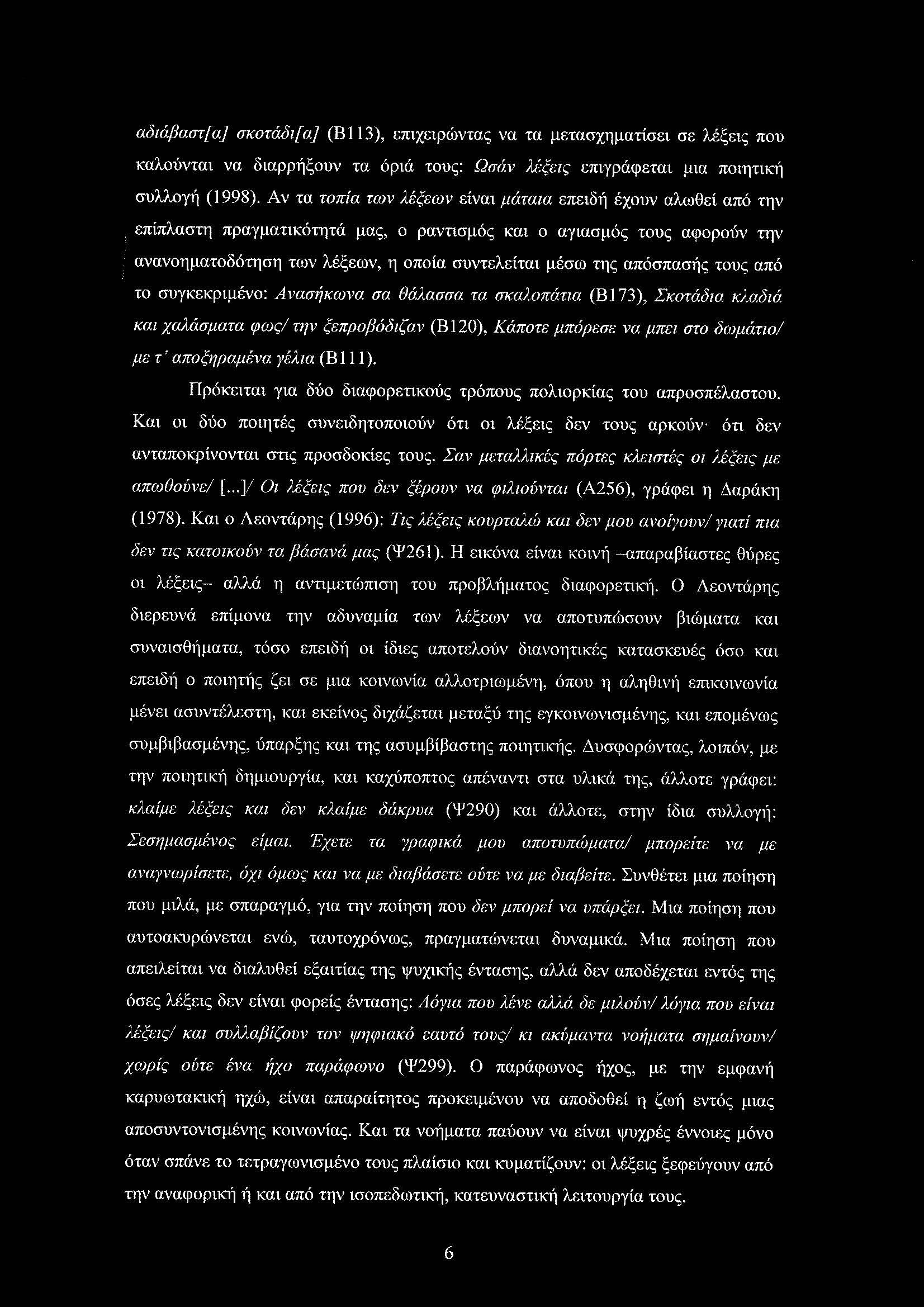 αδιάβαστ[α] σκοτάδι[α] (Β113), επιχειρώντας να τα μετασχηματίσει σε λέξεις που καλούνται να διαρρήξουν τα όριά τους: Ωσάν λέξεις επιγράφεται μια ποιητική συλλογή (1998). Αν τα τοπία των λέξεων είναι μάταια επειδή έχουν αλωθεί από την επίπλαστη πραγματικότητά μας, ο ραντισμός και ο αγιασμός τους αφορούν την ανανοηματοδότηση των λέξεων, η οποία συντελείται μέσω της απόσπασής τους από το συγκεκριμένο: Ανασήκωνα σα θάλασσα τα σκαλοπάτια (Β173), Σκοτάδια κλαδιά και χαλάσματα φως/ την ξεπροβόδιζαν (Β120), Κάποτε μπόρεσε να μπει στο δωμάτιο/ με τ' αποξηραμένα γέλια (Β111).

Πρόκειται για δύο διαφορετικούς τρόπους πολιορκίας του απροσπέλαστου. Και οι δύο ποιητές συνειδητοποιούν ότι οι λέξεις δεν τους αρκούν· ότι δεν ανταποκρίνονται στις προσδοκίες τους. Σαν μεταλλικές πόρτες κλειστές οι λέξεις με απωθούνε/ [...]/ Οι λέξεις που δεν ξέρουν να φιλιούνται (Α256), γράφει η Δαράκη (1978). Και ο Λεοντάρης (1996): Τις λέξεις κουρταλώ και δεν μου ανοίγουν/ γιατί πια δεν τις κατοικούν τα βάσανά μας (Ψ261). Η εικόνα είναι κοινή –απαραβίαστες θύρες οι λέξεις– αλλά η αντιμετώπιση του προβλήματος διαφορετική. Ο Λεοντάρης διερευνά επίμονα την αδυναμία των λέξεων να αποτυπώσουν βιώματα και συναισθήματα, τόσο επειδή οι ίδιες αποτελούν διανοητικές κατασκευές όσο και επειδή ο ποιητής ζει σε μια κοινωνία αλλοτριωμένη, όπου η αληθινή επικοινωνία μένει ασυντέλεστη, και εκείνος διχάζεται μεταξύ της εγκοινωνισμένης, και επομένως συμβιβασμένης, ύπαρξης και της ασυμβίβαστης ποιητικής. Δυσφορώντας, λοιπόν, με την ποιητική δημιουργία, και καχύποπτος απέναντι στα υλικά της, άλλοτε γράφει: κλαίμε λέξεις και δεν κλαίμε δάκρυα (Ψ290) και άλλοτε, στην ίδια συλλογή: Σεσημασμένος είμαι. Έχετε τα γραφικά μου αποτυπώματα/ μπορείτε να με αναγνωρίσετε, όχι όμως και να με διαβάσετε ούτε να με διαβείτε. Συνθέτει μια ποίηση που μιλά, με σπαραγμό, για την ποίηση που δεν μπορεί να υπάρξει. Μια ποίηση που αυτοακυρώνεται ενώ, ταυτοχρόνως, πραγματώνεται δυναμικά. Μια ποίηση που απειλείται να διαλυθεί εξαιτίας της ψυχικής έντασης, αλλά δεν αποδέχεται εντός της όσες λέξεις δεν είναι φορείς έντασης: Λόγια που λένε αλλά δε μιλούν/ λόγια που είναι λέξεις/ και συλλαβίζουν τον ψηφιακό εαυτό τους/ κι ακύμαντα νοήματα σημαίνουν/ χωρίς ούτε ένα ήχο παράφωνο (Ψ299). Ο παράφωνος ήχος, με την εμφανή καρυωτακική ηχώ, είναι απαραίτητος προκειμένου να αποδοθεί η ζωή εντός μιας αποσυντονισμένης κοινωνίας. Και τα νοήματα παύουν να είναι ψυχρές έννοιες μόνο όταν σπάνε το τετραγωνισμένο τους πλαίσιο και κυματίζουν: οι λέξεις ξεφεύγουν από την αναφορική ή και από την ισοπεδωτική, κατευναστική λειτουργία τους.

6